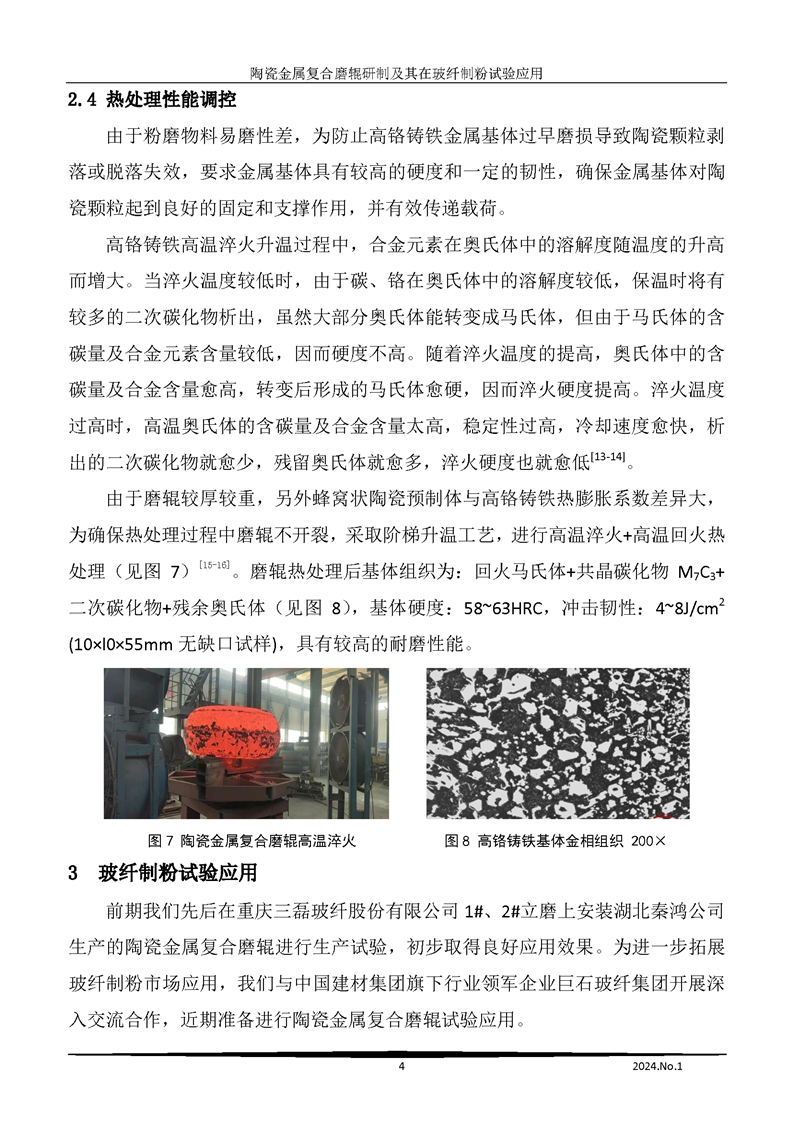 陶瓷金属复合磨辊研制及其在玻纤制粉试验应用

2.4 热处理性能调控

由于粉磨物料易磨性差，为防止高铬铸铁金属基体过早磨损导致陶瓷颗粒剥落或脱落失效，要求金属基体具有较高的硬度和一定的韧性，确保金属基体对陶瓷颗粒起到良好的固定和支撑作用，并有效传递载荷。

高铬铸铁高温淬火升温过程中，合金元素在奥氏体中的溶解度随温度的升高而增大。当淬火温度较低时，由于碳、铬在奥氏体中的溶解度较低，保温时将有较多的二次碳化物析出，虽然大部分奥氏体能转变成马氏体，但由于马氏体的含碳量及合金元素含量较低，因而硬度不高。随着淬火温度的提高，奥氏体中的含碳量及合金含量愈高，转变后形成的马氏体愈硬，因而淬火硬度提高。淬火温度过高时，高温奥氏体的含碳量及合金含量太高，稳定性过高，冷却速度愈快，析出的二次碳化物就愈少，残留奥氏体就愈多，淬火硬度也就愈低$^{[13-14]}$。

由于磨辊较厚较重，另外蜂窝状陶瓷预制体与高铬铸铁热膨胀系数差异大，为确保热处理过程中磨辊不开裂，采取阶梯升温工艺，进行高温淬火+高温回火热处理（见图 7）$^{[15-16]}$。磨辊热处理后基体组织为：回火马氏体+共晶碳化物 $M_7C_3$+二次碳化物+残余奥氏体（见图 8），基体硬度：58~63HRC，冲击韧性：4~8J/cm$^2$ (10×l0×55mm 无缺口试样)，具有较高的耐磨性能。

图 7 陶瓷金属复合磨辊高温淬火

图 8 高铬铸铁基体金相组织 200×

3 玻纤制粉试验应用

前期我们先后在重庆三磊玻纤股份有限公司 1#、2#立磨上安装湖北秦鸿公司生产的陶瓷金属复合磨辊进行生产试验，初步取得良好应用效果。为进一步拓展玻纤制粉市场应用，我们与中国建材集团旗下行业领军企业巨石玻纤集团开展深入交流合作，近期准备进行陶瓷金属复合磨辊试验应用。

4

2024.No.1